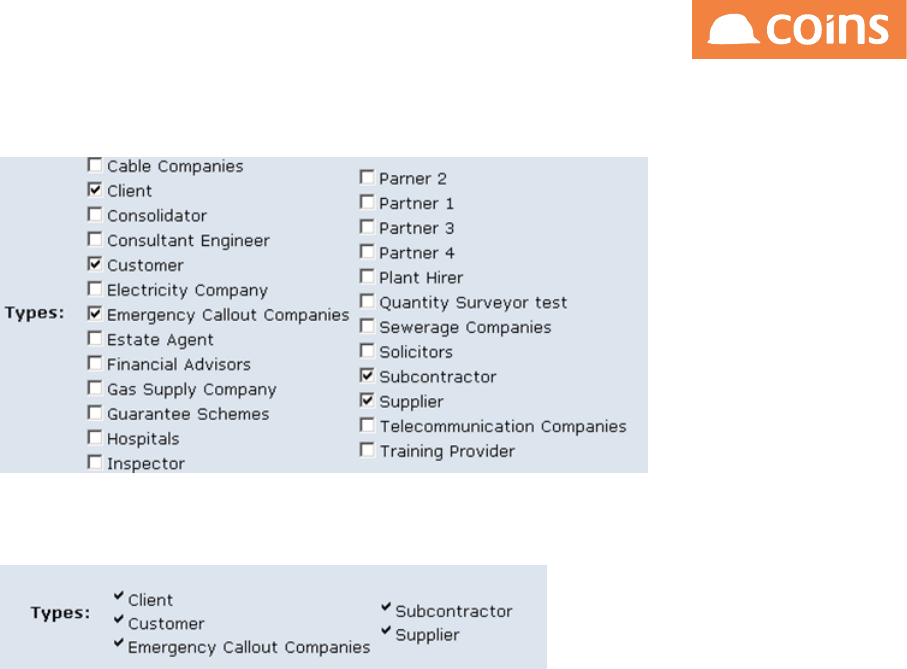 coins

Types:
Cable Companies
Client
Consolidator
Consultant Engineer
Customer
Electricity Company
Emergency Callout Companies
Estate Agent
Financial Advisors
Gas Supply Company
Guarantee Schemes
Hospitals
Inspector

Parner 2
Partner 1
Partner 3
Partner 4
Plant Hirer
Quantity Surveyor test
Sewerage Companies
Solicitors
Subcontractor
Supplier
Telecommunication Companies
Training Provider

Types:
Client
Customer
Emergency Callout Companies

Subcontractor
Supplier